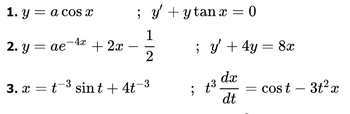 1. $y = a\cos x$ ; $y' + y\tan x = 0$

2. $y = ae^{-4x} + 2x - \frac{1}{2}$ ; $y' + 4y = 8x$

3. $x = t^{-3}\sin t + 4t^{-3}$ ; $t^3\frac{dx}{dt} = \cos t - 3t^2x$